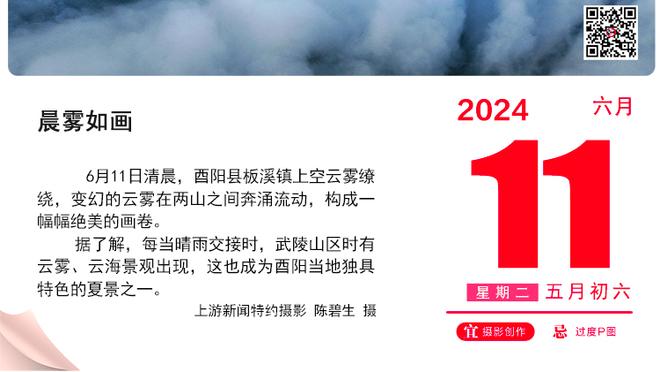 晨雾如画

6月11日清晨，酉阳县板溪镇上空云雾缭绕，变幻的云雾在两山之间奔涌流动，构成一幅幅绝美的画卷。

据了解，每当晴雨交接时，武陵山区时有云雾、云海景观出现，这也成为酉阳当地独具特色的夏景之一。

上游新闻特约摄影 陈碧生 摄

2024 六月

11

星期二 五月初六

宜 摄影创作 忌 过度P图